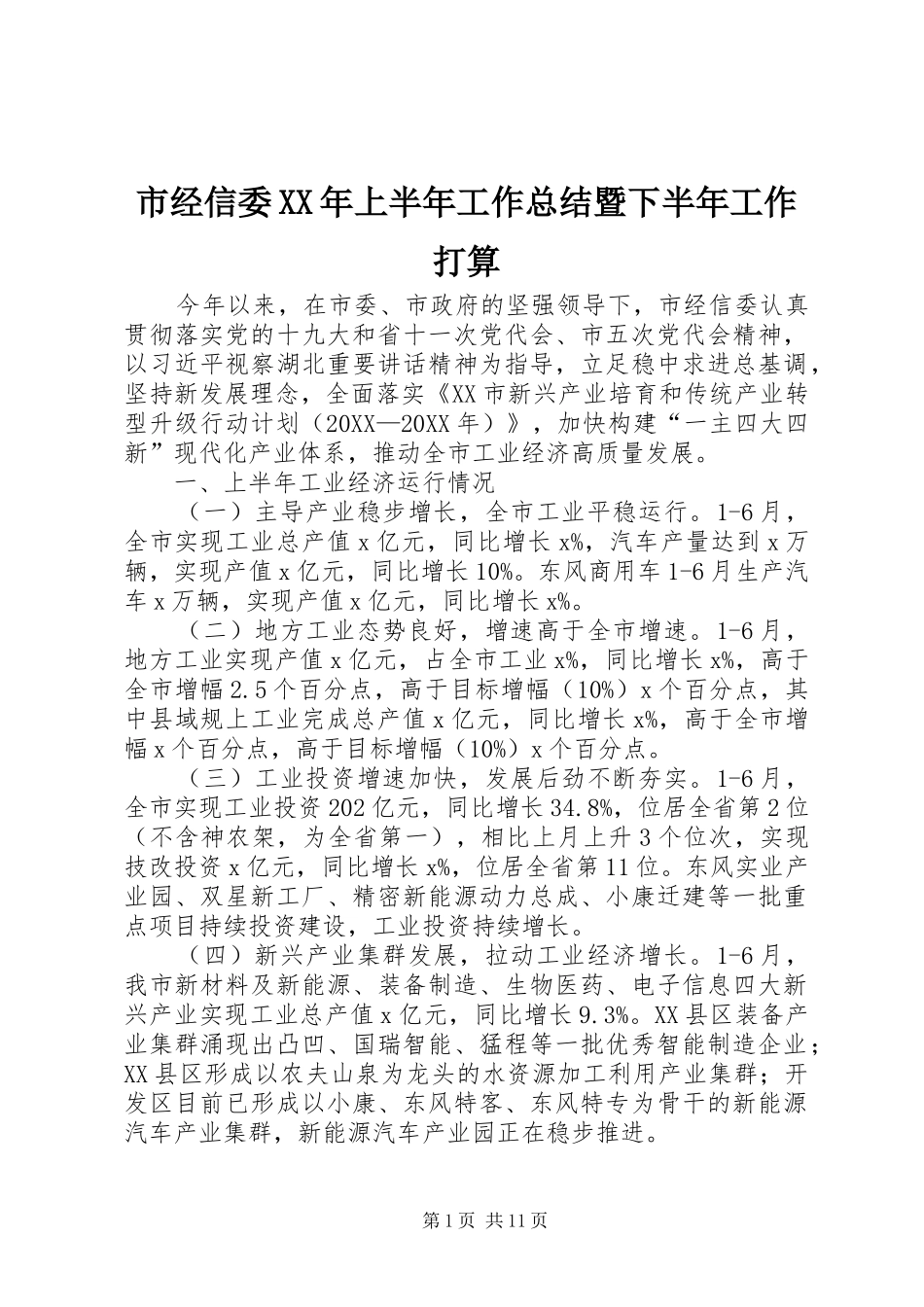 市经信委XX年上半年工作总结暨下半年工作打算

今年以来，在市委、市政府的坚强领导下，市经信委认真贯彻落实党的十九大和省十一次党代会、市五次党代会精神，以习近平视察湖北重要讲话精神为指导，立足稳中求进总基调，坚持新发展理念，全面落实《XX市新兴产业培育和传统产业转型升级行动计划（20XX—20XX年）》，加快构建“一主四大四新”现代化产业体系，推动全市工业经济高质量发展。

一、上半年工业经济运行情况

（一）主导产业稳步增长，全市工业平稳运行。1-6月，全市实现工业总产值x亿元，同比增长x%，汽车产量达到x万辆，实现产值x亿元，同比增长10%。东风商用车1-6月生产汽车x万辆，实现产值x亿元，同比增长x%。

（二）地方工业态势良好，增速高于全市增速。1-6月，地方工业实现产值x亿元，占全市工业x%，同比增长x%，高于全市增幅2.5个百分点，高于目标增幅（10%）x个百分点，其中县域规上工业完成总产值x亿元，同比增长x%，高于全市增幅x个百分点，高于目标增幅（10%）x个百分点。

（三）工业投资增速加快，发展后劲不断夯实。1-6月，全市实现工业投资202亿元，同比增长34.8%，位居全省第2位（不含神农架，为全省第一），相比上月上升3个位次，实现技改投资x亿元，同比增长x%，位居全省第11位。东风实业产业园、双星新工厂、精密新能源动力总成、小康迁建等一批重点项目持续投资建设，工业投资持续增长。

（四）新兴产业集群发展，拉动工业经济增长。1-6月，我市新材料及新能源、装备制造、生物医药、电子信息四大新兴产业实现工业总产值x亿元，同比增长9.3%。XX县区装备产业集群涌现出凸凹、国瑞智能、猛程等一批优秀智能制造企业；XX县区形成以农夫山泉为龙头的水资源加工利用产业集群；开发区目前已形成以小康、东风特客、东风特专为骨干的新能源汽车产业集群，新能源汽车产业园正在稳步推进。

第1页 共11页